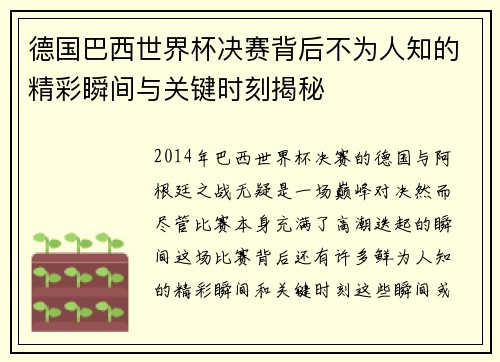 德国巴西世界杯决赛背后不为人知的精彩瞬间与关键时刻揭秘

2014年巴西世界杯决赛的德国与阿根廷之战无疑是一场巅峰对决然而尽管比赛本身充满了高潮迭起的瞬间这场比赛背后还有许多鲜为人知的精彩瞬间和关键时刻这些瞬间或